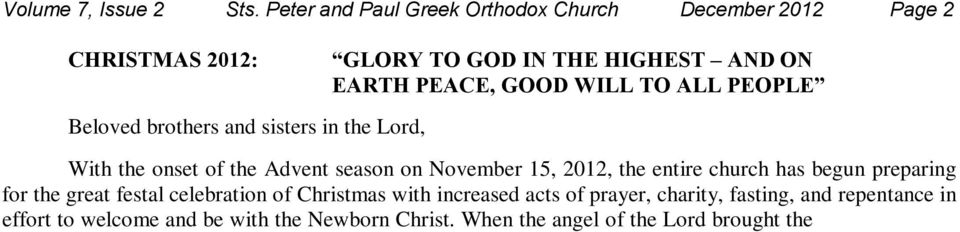 Volume 7, Issue 2    Sts. Peter and Paul Greek Orthodox Church    December 2012    Page 2

CHRISTMAS 2012:    “GLORY TO GOD IN THE HIGHEST – AND ON EARTH PEACE, GOOD WILL TO ALL PEOPLE”

Beloved brothers and sisters in the Lord,

With the onset of the Advent season on November 15, 2012, the entire church has begun preparing for the great festal celebration of Christmas with increased acts of prayer, charity, fasting, and repentance in effort to welcome and be with the Newborn Christ. When the angel of the Lord brought the